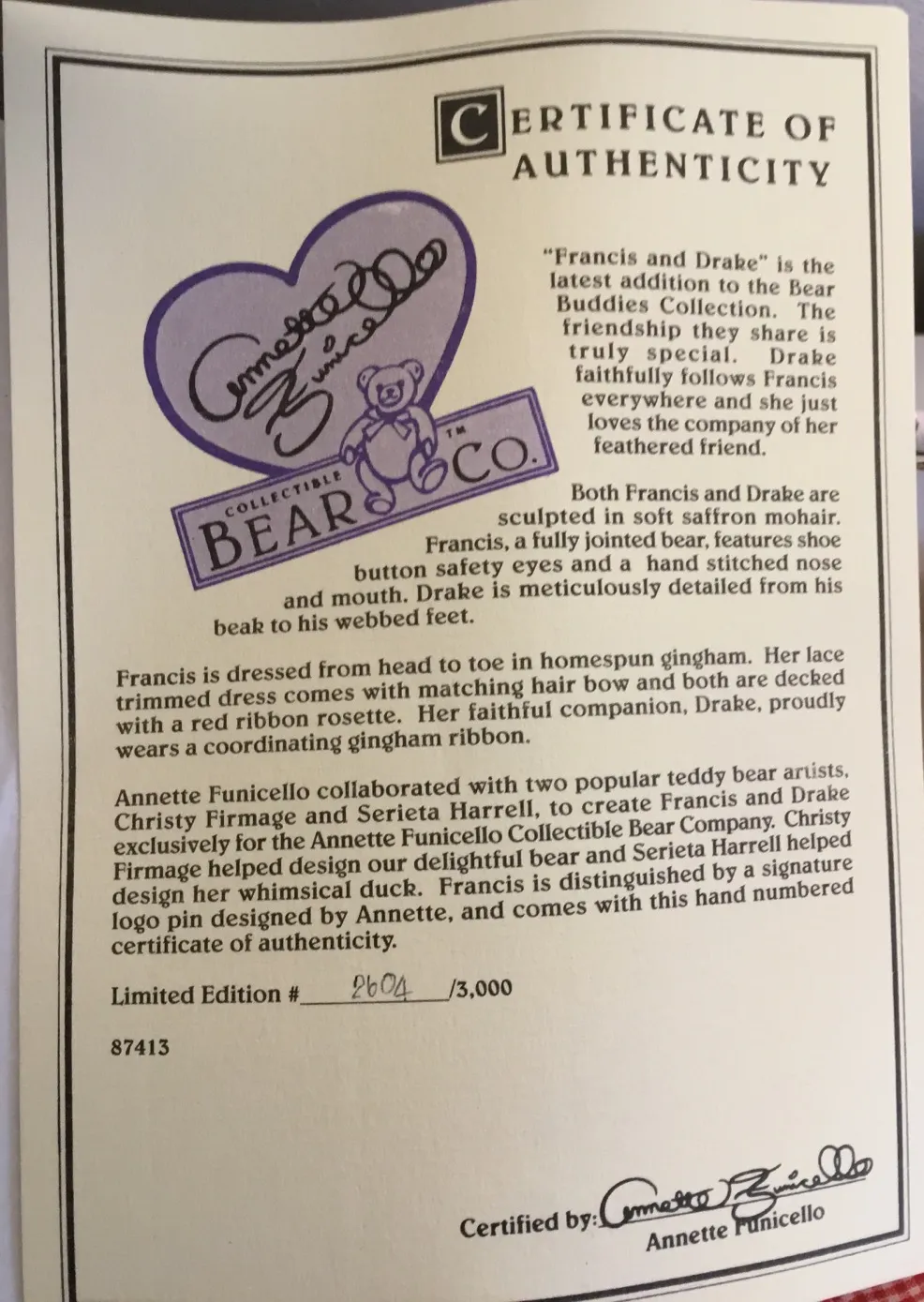 CERTIFICATE OF AUTHENTICITY

Annette Funicello

COLLECTIBLE BEAR CO. ™

"Francis and Drake" is the latest addition to the Bear Buddies Collection. The friendship they share is truly special. Drake faithfully follows Francis everywhere and she just loves the company of her feathered friend.

Both Francis and Drake are sculpted in soft saffron mohair. Francis, a fully jointed bear, features shoe button safety eyes and a hand stitched nose and mouth. Drake is meticulously detailed from his beak to his webbed feet.

Francis is dressed from head to toe in homespun gingham. Her lace trimmed dress comes with matching hair bow and both are decked with a red ribbon rosette. Her faithful companion, Drake, proudly wears a coordinating gingham ribbon.

Annette Funicello collaborated with two popular teddy bear artists, Christy Firmage and Serieta Harrell, to create Francis and Drake exclusively for the Annette Funicello Collectible Bear Company. Christy Firmage helped design our delightful bear and Serieta Harrell helped design her whimsical duck. Francis is distinguished by a signature logo pin designed by Annette, and comes with this hand numbered certificate of authenticity.

Limited Edition # 2604 /3,000

87413

Certified by: Annette Funicello
Annette Funicello